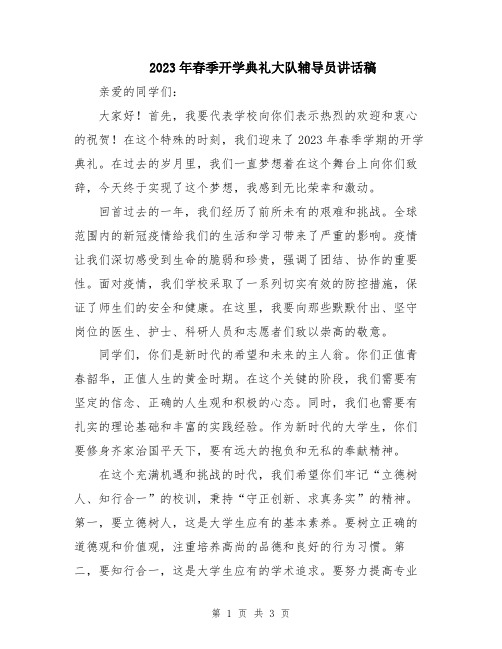 2023年春季开学典礼大队辅导员讲话稿

亲爱的同学们：

大家好！首先，我要代表学校向你们表示热烈的欢迎和衷心的祝贺！在这个特殊的时刻，我们迎来了2023年春季学期的开学典礼。在过去的岁月里，我们一直梦想着在这个舞台上向你们致辞，今天终于实现了这个梦想，我感到无比荣幸和激动。

回首过去的一年，我们经历了前所未有的艰难和挑战。全球范围内的新冠疫情给我们的生活和学习带来了严重的影响。疫情让我们深切感受到生命的脆弱和珍贵，强调了团结、协作的重要性。面对疫情，我们学校采取了一系列切实有效的防控措施，保证了师生们的安全和健康。在这里，我要向那些默默付出、坚守岗位的医生、护士、科研人员和志愿者们致以崇高的敬意。

同学们，你们是新时代的希望和未来的主人翁。你们正值青春韶华，正值人生的黄金时期。在这个关键的阶段，我们需要有坚定的信念、正确的人生观和积极的心态。同时，我们也需要有扎实的理论基础和丰富的实践经验。作为新时代的大学生，你们要修身齐家治国平天下，要有远大的抱负和无私的奉献精神。

在这个充满机遇和挑战的时代，我们希望你们牢记“立德树人、知行合一”的校训，秉持“守正创新、求真务实”的精神。第一，要立德树人，这是大学生应有的基本素养。要树立正确的道德观和价值观，注重培养高尚的品德和良好的行为习惯。第二，要知行合一，这是大学生应有的学术追求。要努力提高专业

第 1 页 共 3 页